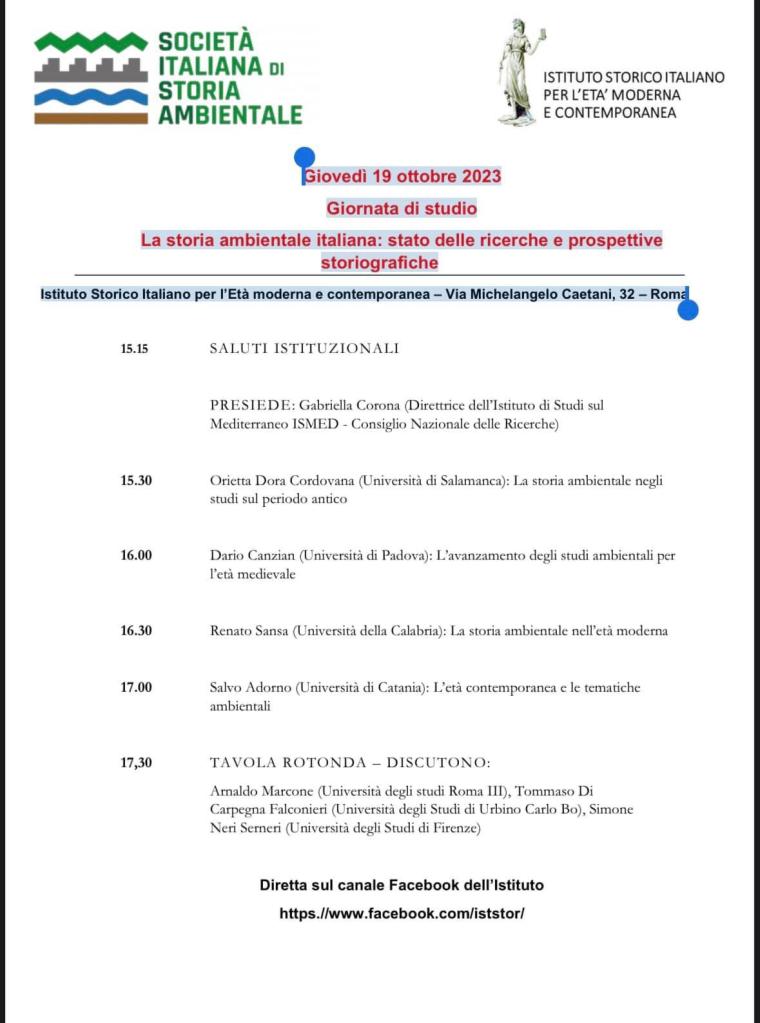 SOCIETÀ ITALIANA DI STORIA AMBIENTALE

ISTITUTO STORICO ITALIANO PER L'ETA' MODERNA E CONTEMPORANEA

Giovedì 19 ottobre 2023

Giornata di studio

La storia ambientale italiana: stato delle ricerche e prospettive storiografiche

Istituto Storico Italiano per l'Età moderna e contemporanea – Via Michelangelo Caetani, 32 – Roma

15.15 SALUTI ISTITUZIONALI

PRESIEDE: Gabriella Corona (Direttrice dell'Istituto di Studi sul Mediterraneo ISMED - Consiglio Nazionale delle Ricerche)

15.30 Orietta Dora Cordovana (Università di Salamanca): La storia ambientale negli studi sul periodo antico

16.00 Dario Canzian (Università di Padova): L'avanzamento degli studi ambientali per l'età medievale

16.30 Renato Sansa (Università della Calabria): La storia ambientale nell'età moderna

17.00 Salvo Adorno (Università di Catania): L'età contemporanea e le tematiche ambientali

17,30 TAVOLA ROTONDA – DISCUTONO:

Arnaldo Marcone (Università degli studi Roma III), Tommaso Di Carpegna Falconieri (Università degli Studi di Urbino Carlo Bo), Simone Neri Serneri (Università degli Studi di Firenze)

Diretta sul canale Facebook dell'Istituto

https://www.facebook.com/iststor/